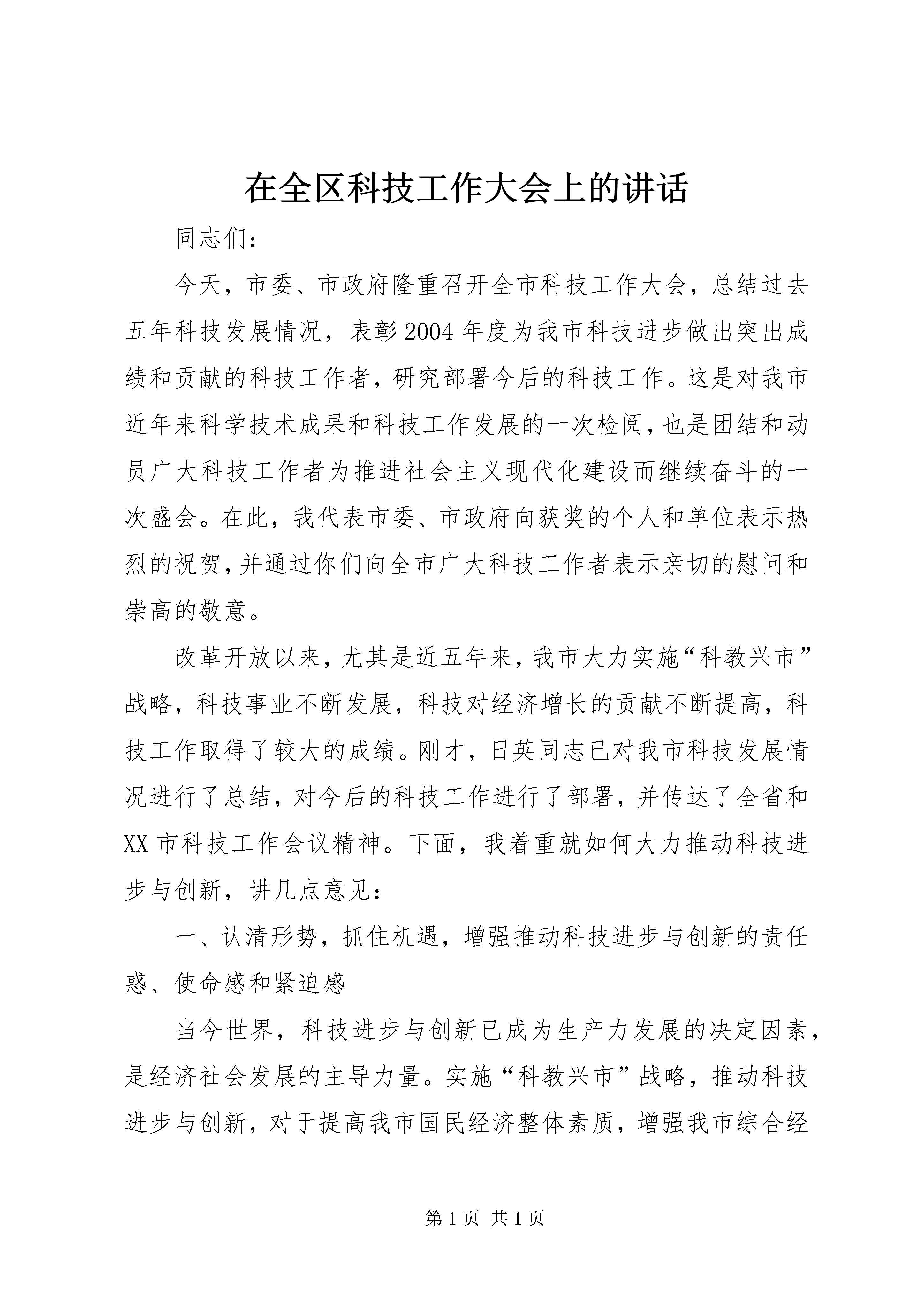 在全区科技工作大会上的讲话

同志们：

今天，市委、市政府隆重召开全市科技工作大会，总结过去五年科技发展情况，表彰2004年度为我市科技进步做出突出成绩和贡献的科技工作者，研究部署今后的科技工作。这是对我市近年来科学技术成果和科技工作发展的一次检阅，也是团结和动员广大科技工作者为推进社会主义现代化建设而继续奋斗的一次盛会。在此，我代表市委、市政府向获奖的个人和单位表示热烈的祝贺，并通过你们向全市广大科技工作者表示亲切的慰问和崇高的敬意。

改革开放以来，尤其是近五年来，我市大力实施“科教兴市”战略，科技事业不断发展，科技对经济增长的贡献不断提高，科技工作取得了较大的成绩。刚才，日英同志已对我市科技发展情况进行了总结，对今后的科技工作进行了部署，并传达了全省和XX市科技工作会议精神。下面，我着重就如何大力推动科技进步与创新，讲几点意见：

一、认清形势，抓住机遇，增强推动科技进步与创新的责任感、使命感和紧迫感

当今世界，科技进步与创新已成为生产力发展的决定因素，是经济社会发展的主导力量。实施“科教兴市”战略，推动科技进步与创新，对于提高我市国民经济整体素质，增强我市综合经

第1页 共1页